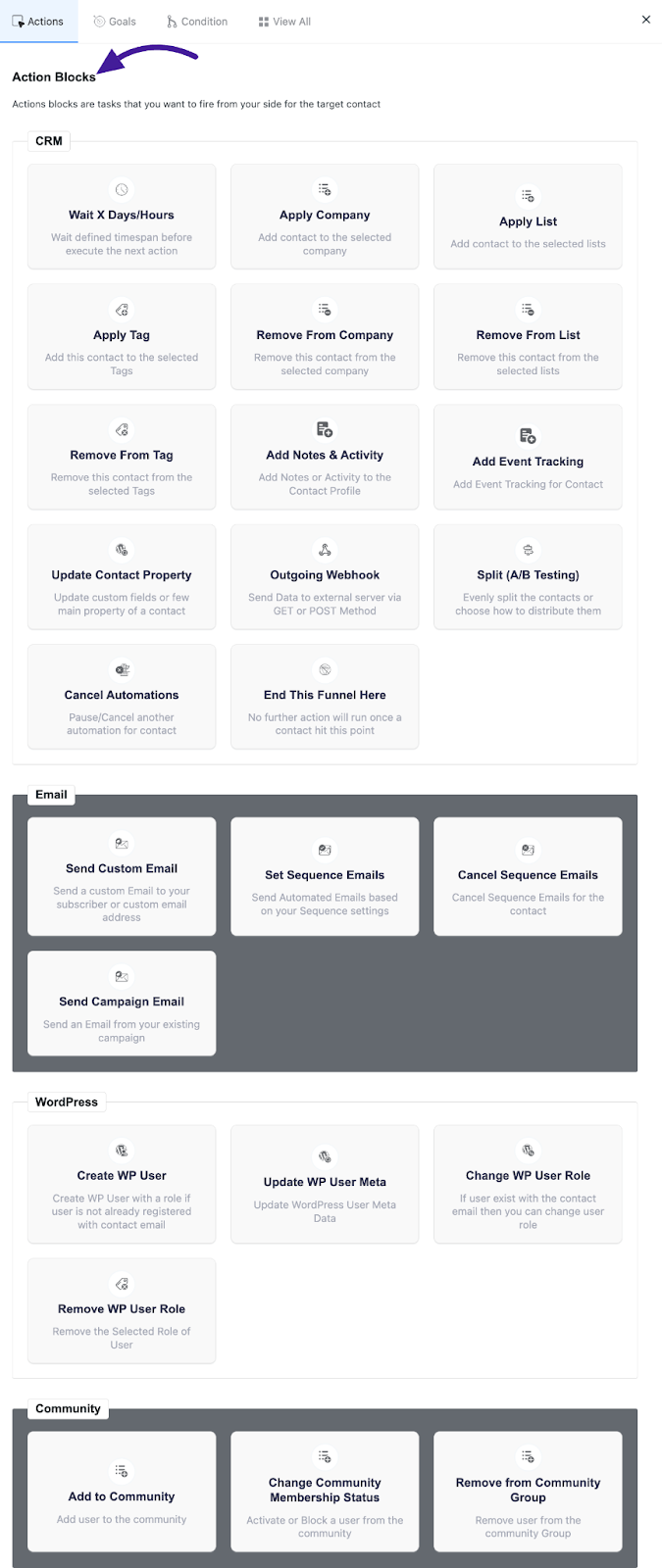 Actions Goals Condition View All ×

Action Blocks

Actions blocks are tasks that you want to fire from your side for the target contact

CRM

Wait X Days/Hours
Wait defined timespan before execute the next action

Apply Company
Add contact to the selected company

Apply List
Add contact to the selected lists

Apply Tag
Add this contact to the selected Tags

Remove From Company
Remove this contact from the selected company

Remove From List
Remove this contact from the selected lists

Remove From Tag
Remove this contact from the selected Tags

Add Notes & Activity
Add Notes or Activity to the Contact Profile

Add Event Tracking
Add Event Tracking for Contact

Update Contact Property
Update custom fields or few main property of a contact

Outgoing Webhook
Send Data to external server via GET or POST Method

Split (A/B Testing)
Evenly split the contacts or choose how to distribute them

Cancel Automations
Pause/Cancel another automation for contact

End This Funnel Here
No further action will run once a contact hit this point

Email

Send Custom Email
Send a custom Email to your subscriber or custom email address

Set Sequence Emails
Send Automated Emails based on your Sequence settings

Cancel Sequence Emails
Cancel Sequence Emails for the contact

Send Campaign Email
Send an Email from your existing campaign

WordPress

Create WP User
Create WP User with a role if user is not already registered with contact email

Update WP User Meta
Update WordPress User Meta Data

Change WP User Role
If user exist with the contact email then you can change user role

Remove WP User Role
Remove the Selected Role of User

Community

Add to Community
Add user to the community

Change Community Membership Status
Activate or Block a user from the community

Remove from Community Group
Remove user from the community Group